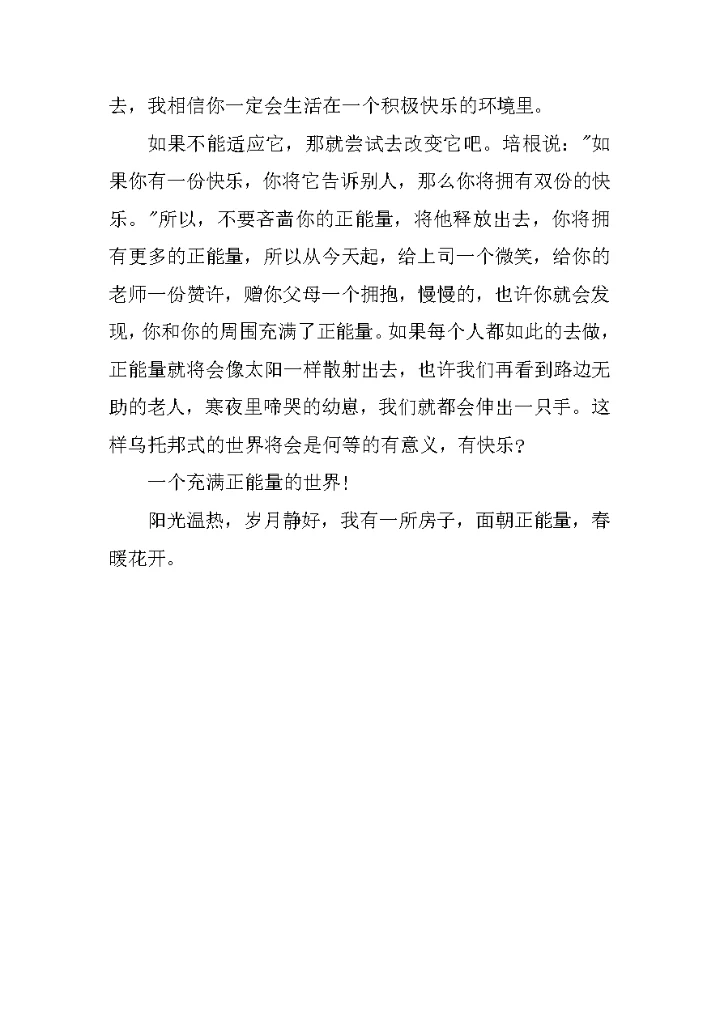 去，我相信你一定会生活在一个积极快乐的环境里。

如果不能适应它，那就尝试去改变它吧。培根说："如果你有一份快乐，你将它告诉别人，那么你将拥有双份的快乐。"所以，不要吝啬你的正能量，将他释放出去，你将拥有更多的正能量，所以从今天起，给上司一个微笑，给你的老师一份赞许，赠你父母一个拥抱，慢慢的，也许你就会发现，你和你的周围充满了正能量。如果每个人都如此的去做，正能量就将会像太阳一样散射出去，也许我们再看到路边无助的老人，寒夜里啼哭的幼崽，我们就都会伸出一只手。这样乌托邦式的世界将会是何等的有意义，有快乐？

一个充满正能量的世界！

阳光温热，岁月静好，我有一所房子，面朝正能量，春暖花开。